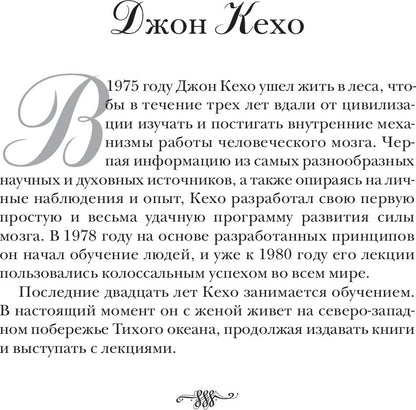 Джон Кехо

В 1975 году Джон Кехо ушел жить в леса, чтобы в течение трех лет вдали от цивилизации изучать и постигать внутренние механизмы работы человеческого мозга. Черпая информацию из самых разнообразных научных и духовных источников, а также опираясь на личные наблюдения и опыт, Кехо разработал свою первую простую и весьма удачную программу развития силы мозга. В 1978 году на основе разработанных принципов он начал обучение людей, и уже к 1980 году его лекции пользовались колоссальным успехом во всем мире.

Последние двадцать лет Кехо занимается обучением. В настоящий момент он с женой живет на северо-западном побережье Тихого океана, продолжая издавать книги и выступать с лекциями.